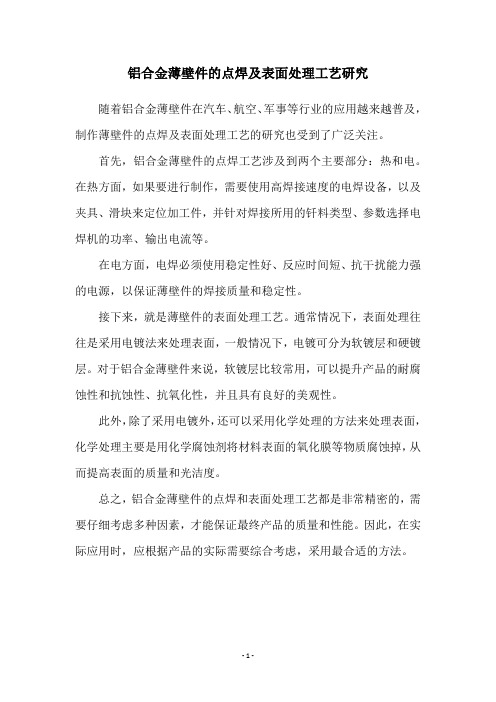 铝合金薄壁件的点焊及表面处理工艺研究

随着铝合金薄壁件在汽车、航空、军事等行业的应用越来越普及，制作薄壁件的点焊及表面处理工艺的研究也受到了广泛关注。

首先，铝合金薄壁件的点焊工艺涉及到两个主要部分：热和电。在热方面，如果要进行制作，需要使用高焊接速度的电焊设备，以及夹具、滑块来定位加工件，并针对焊接所用的钎料类型、参数选择电焊机的功率、输出电流等。

在电方面，电焊必须使用稳定性好、反应时间短、抗干扰能力强的电源，以保证薄壁件的焊接质量和稳定性。

接下来，就是薄壁件的表面处理工艺。通常情况下，表面处理往往是采用电镀法来处理表面，一般情况下，电镀可分为软镀层和硬镀层。对于铝合金薄壁件来说，软镀层比较常用，可以提升产品的耐腐蚀性和抗蚀性、抗氧化性，并且具有良好的美观性。

此外，除了采用电镀外，还可以采用化学处理的方法来处理表面，化学处理主要是用化学腐蚀剂将材料表面的氧化膜等物质腐蚀掉，从而提高表面的质量和光洁度。

总之，铝合金薄壁件的点焊和表面处理工艺都是非常精密的，需要仔细考虑多种因素，才能保证最终产品的质量和性能。因此，在实际应用时，应根据产品的实际需要综合考虑，采用最合适的方法。

- 1 -